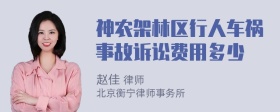 神农架林区行人车祸事故诉讼费用多少

赵佳 律师
北京衡宁律师事务所